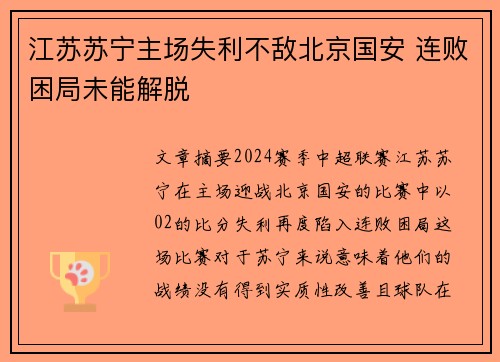 江苏苏宁主场失利不敌北京国安 连败困局未能解脱

文章摘要2024赛季中超联赛江苏苏宁在主场迎战北京国安的比赛中以02的比分失利再度陷入连败困局这场比赛对于苏宁来说意味着他们的战绩没有得到实质性改善且球队在